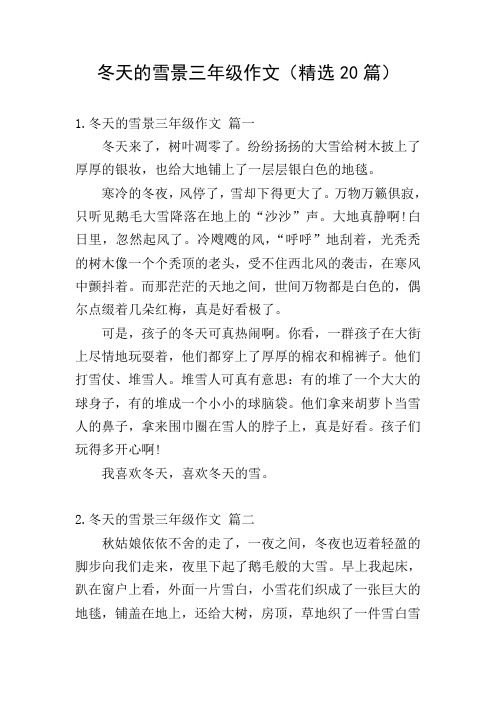 冬天的雪景三年级作文（精选20篇）

1.冬天的雪景三年级作文 篇一

冬天来了，树叶凋零了。纷纷扬扬的大雪给树木披上了厚厚的银妆，也给大地铺上了一层层银白色的地毯。

寒冷的冬夜，风停了，雪却下得更大了。万物万籁俱寂，只听见鹅毛大雪降落在地上的“沙沙”声。大地真静啊!白日里，忽然起风了。冷飕飕的风，“呼呼”地刮着，光秃秃的树木像一个个秃顶的老头，受不住西北风的袭击，在寒风中颤抖着。而那茫茫的天地之间，世间万物都是白色的，偶尔点缀着几朵红梅，真是好看极了。

可是，孩子的冬天可真热闹啊。你看，一群孩子在大街上尽情地玩耍着，他们都穿上了厚厚的棉衣和棉裤子。他们打雪仗、堆雪人。堆雪人可真有意思：有的堆了一个大大的球身子，有的堆成一个小小的球脑袋。他们拿来胡萝卜当雪人的鼻子，拿来围巾圈在雪人的脖子上，真是好看。孩子们玩得多开心啊!

我喜欢冬天，喜欢冬天的雪。

2.冬天的雪景三年级作文 篇二

秋姑娘依依不舍的走了，一夜之间，冬夜也迈着轻盈的脚步向我们走来，夜里下起了鹅毛般的大雪。早上我起床，趴在窗户上看，外面一片雪白，小雪花们织成了一张巨大的地毯，铺盖在地上，还给大树，房顶，草地织了一件雪白雪